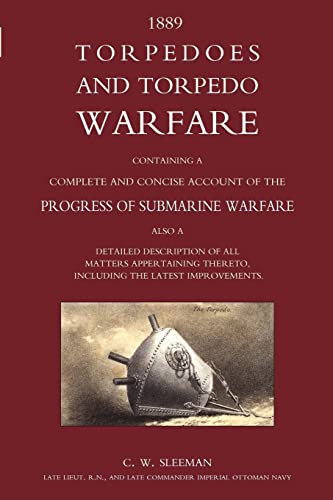 1889

TORPEDOES AND TORPEDO WARFARE

CONTAINING A

COMPLETE AND CONCISE ACCOUNT OF THE

PROGRESS OF SUBMARINE WARFARE

ALSO A

DETAILED DESCRIPTION OF ALL MATTERS APPERTAINING THERETO, INCLUDING THE LATEST IMPROVEMENTS.

The Torpedo.

C. W. SLEEMAN

LATE LIEUT. R.N., AND LATE COMMANDER IMPERIAL OTTOMAN NAVY